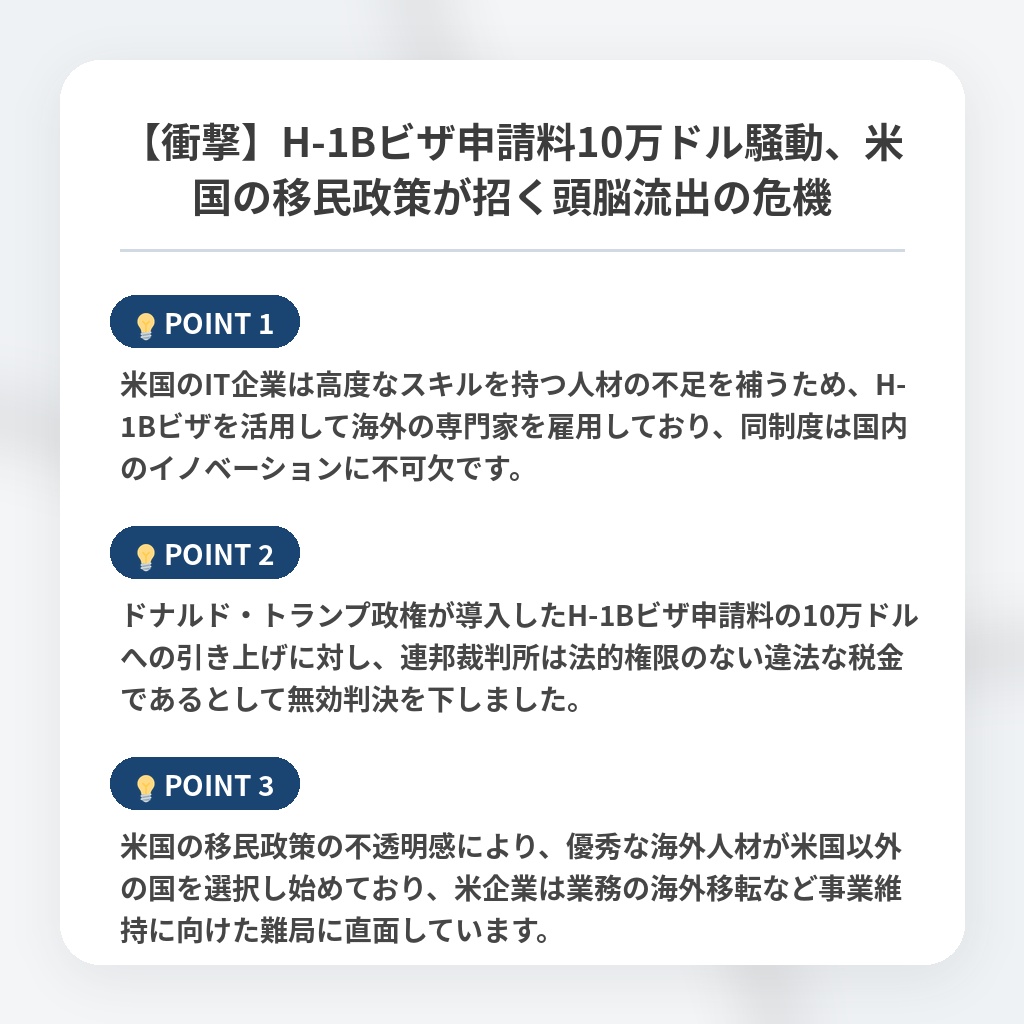 【衝撃】H-1Bビザ申請料10万ドル騒動、米国の移民政策が招く頭脳流出の危機

POINT 1

米国のIT企業は高度なスキルを持つ人材の不足を補うため、H-1Bビザを活用して海外の専門家を雇用しており、同制度は国内のイノベーションに不可欠です。

POINT 2

ドナルド・トランプ政権が導入したH-1Bビザ申請料の10万ドルへの引き上げに対し、連邦裁判所は法的権限のない違法な税金であるとして無効判決を下しました。

POINT 3

米国の移民政策の不透明感により、優秀な海外人材が米国以外の国を選択し始めており、米企業は業務の海外移転など事業維持に向けた難局に直面しています。